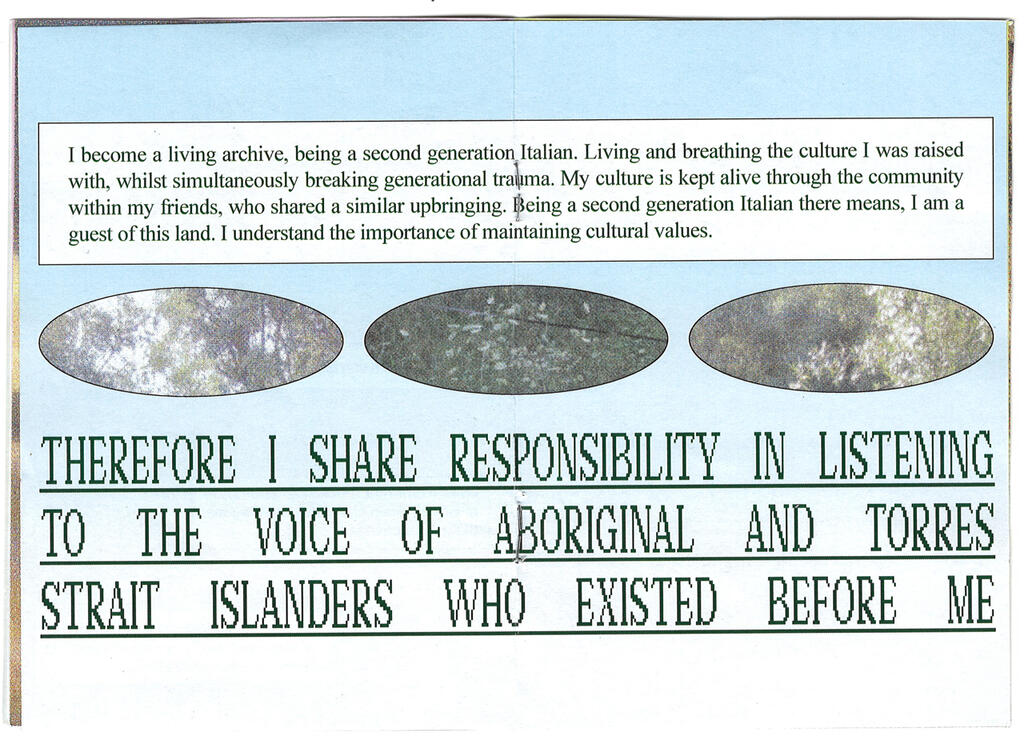 I become a living archive, being a second generation Italian. Living and breathing the culture I was raised with, whilst simultaneously breaking generational trauma. My culture is kept alive through the community within my friends, who shared a similar upbringing. Being a second generation Italian there means, I am a guest of this land. I understand the importance of maintaining cultural values.

THEREFORE I SHARE RESPONSIBILITY IN LISTENING TO THE VOICE OF ABORIGINAL AND TORRES STRAIT ISLANDERS WHO EXISTED BEFORE ME